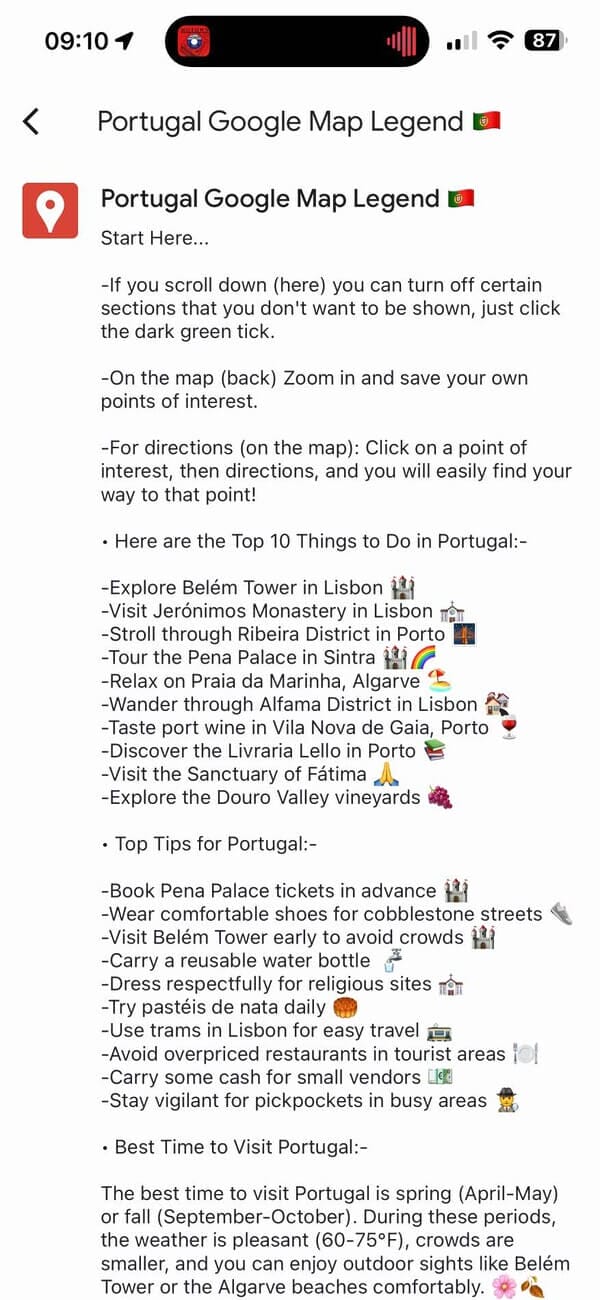 09:10

87

Portugal Google Map Legend 🇵🇹

Portugal Google Map Legend 🇵🇹
Start Here...

-If you scroll down (here) you can turn off certain sections that you don't want to be shown, just click the dark green tick.

-On the map (back) Zoom in and save your own points of interest.

-For directions (on the map): Click on a point of interest, then directions, and you will easily find your way to that point!

• Here are the Top 10 Things to Do in Portugal:-

-Explore Belém Tower in Lisbon 🏰
-Visit Jerónimos Monastery in Lisbon ⛪
-Stroll through Ribeira District in Porto 🌉
-Tour the Pena Palace in Sintra 🏰🌈
-Relax on Praia da Marinha, Algarve 🏖️
-Wander through Alfama District in Lisbon 🏘️
-Taste port wine in Vila Nova de Gaia, Porto 🍷
-Discover the Livraria Lello in Porto 📚
-Visit the Sanctuary of Fátima 🙏
-Explore the Douro Valley vineyards 🍇

• Top Tips for Portugal:-

-Book Pena Palace tickets in advance 🏰
-Wear comfortable shoes for cobblestone streets 👟
-Visit Belém Tower early to avoid crowds 🏰
-Carry a reusable water bottle 🚰
-Dress respectfully for religious sites ⛪
-Try pastéis de nata daily 🥧
-Use trams in Lisbon for easy travel 🚋
-Avoid overpriced restaurants in tourist areas 🍽️
-Carry some cash for small vendors 💵
-Stay vigilant for pickpockets in busy areas 🕵️

• Best Time to Visit Portugal:-

The best time to visit Portugal is spring (April-May) or fall (September-October). During these periods, the weather is pleasant (60-75°F), crowds are smaller, and you can enjoy outdoor sights like Belém Tower or the Algarve beaches comfortably. 🌸🍂